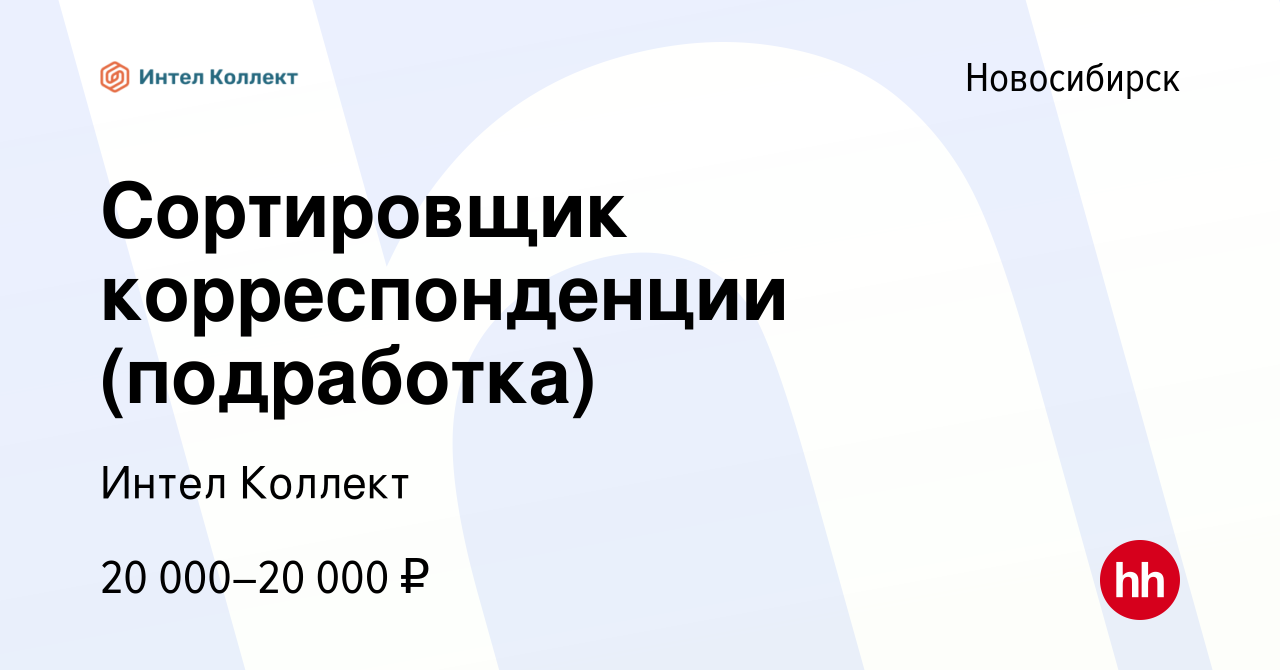 Интел Коллект

Новосибирск

Сортировщик корреспонденции (подработка)

Интел Коллект

20 000–20 000 ₽

hh